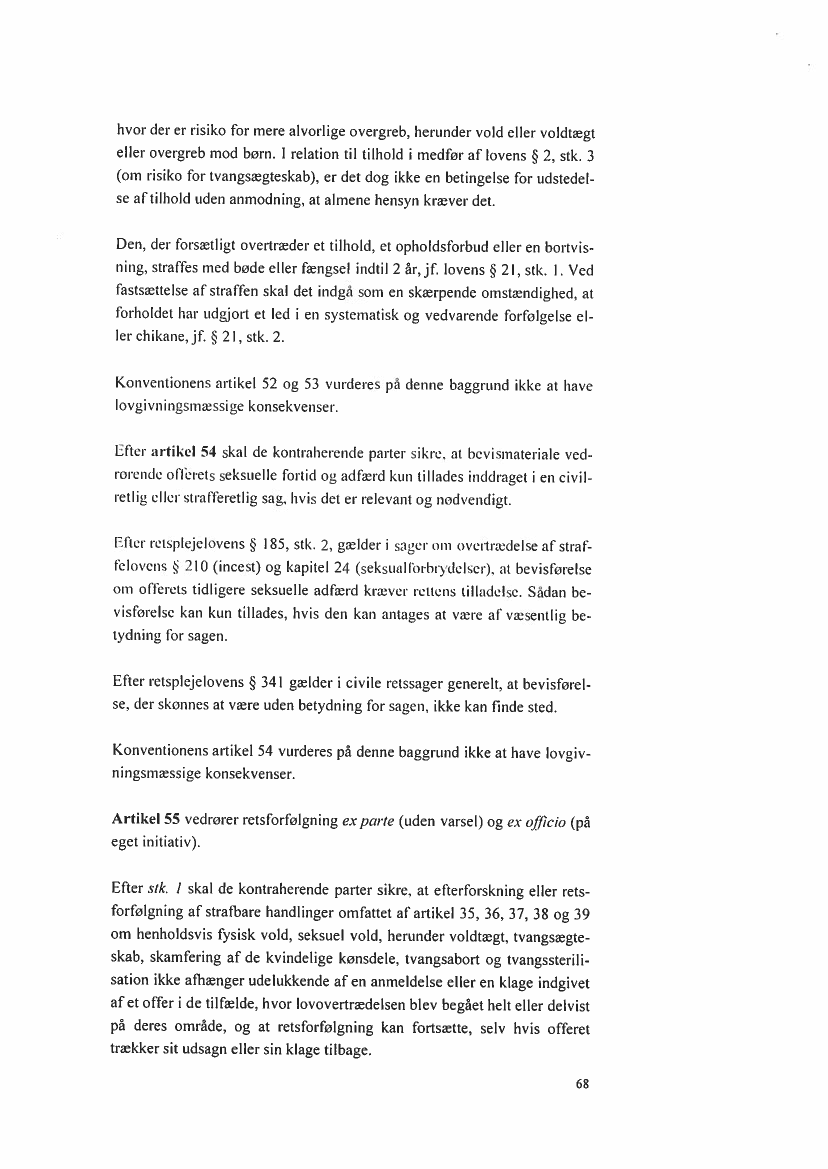 hvor der er risiko for mere alvorlige overgreb, herunder vold eller voldtægt eller overgreb mod børn. I relation til tilhold i medfør af lovens § 2, stk. 3 (om risiko for tvangsægteskab), er det dog ikke en betingelse for udstedelse af tilhold uden anmodning, at almene hensyn kræver det.

Den, der forsætligt overtræder et tilhold, et opholdsforbud eller en bortvisning, straffes med bøde eller fængsel indtil 2 år, jf. lovens § 21, stk. 1. Ved fastsættelse af straffen skal det indgå som en skærpende omstændighed, at forholdet har udgjort et led i en systematisk og vedvarende forfølgelse eller chikane, jf. § 21, stk. 2.

Konventionens artikel 52 og 53 vurderes på denne baggrund ikke at have lovgivningsmæssige konsekvenser.

Efter **artikel 54** skal de kontraherende parter sikre, at bevismateriale vedrørende offerets seksuelle fortid og adfærd kun tillades inddraget i en civilretlig eller strafferetlig sag, hvis det er relevant og nødvendigt.

Efter retsplejelovens § 185, stk. 2, gælder i sager om overtrædelse af straffelovens § 210 (incest) og kapitel 24 (seksualforbrydelser), at bevisførelse om offerets tidligere seksuelle adfærd kræver rettens tilladelse. Sådan bevisførelse kan kun tillades, hvis den kan antages at være af væsentlig betydning for sagen.

Efter retsplejelovens § 341 gælder i civile retssager generelt, at bevisførelse, der skønnes at være uden betydning for sagen, ikke kan finde sted.

Konventionens artikel 54 vurderes på denne baggrund ikke at have lovgivningsmæssige konsekvenser.

**Artikel 55** vedrører retsforfølgning *ex parte* (uden varsel) og *ex officio* (på eget initiativ).

Efter *stk. 1* skal de kontraherende parter sikre, at efterforskning eller retsforfølgning af strafbare handlinger omfattet af artikel 35, 36, 37, 38 og 39 om henholdsvis fysisk vold, seksuel vold, herunder voldtægt, tvangsægteskab, skamfering af de kvindelige kønsdele, tvangsabort og tvangssterilisation ikke afhænger udelukkende af en anmeldelse eller en klage indgivet af et offer i de tilfælde, hvor lovovertrædelsen blev begået helt eller delvist på deres område, og at retsforfølgning kan fortsætte, selv hvis offeret trækker sit udsagn eller sin klage tilbage.

68